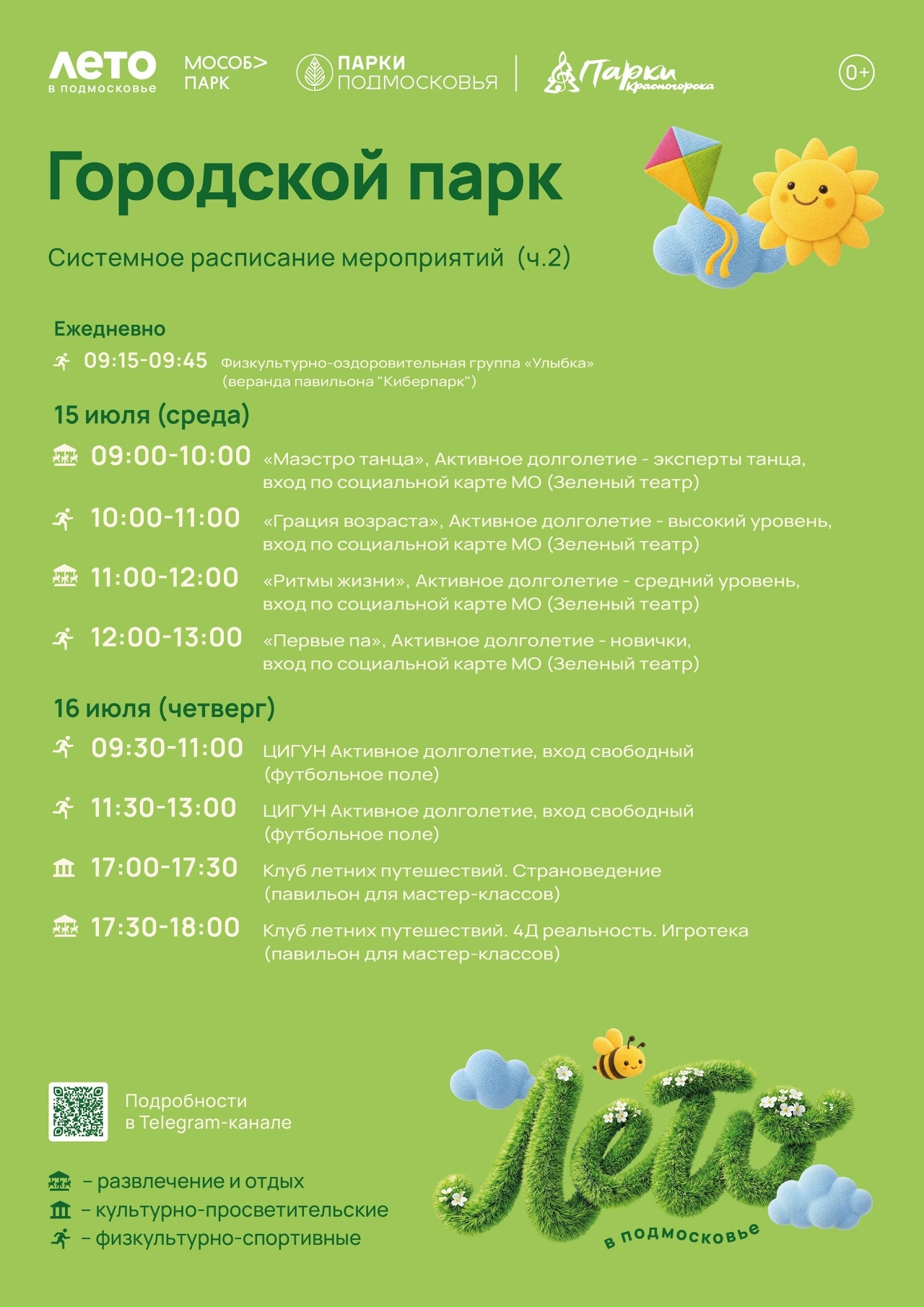 ЛЕТО
в подмосковье

МОСОБ>
ПАРК

ПАРКИ
ПОДМОСКОВЬЯ

Парки
Красногорска

0+

Городской парк

Системное расписание мероприятий (ч.2)

Ежедневно

09:15-09:45 Физкультурно-оздоровительная группа «Улыбка» (веранда павильона "Киберпарк")

15 июля (среда)

09:00-10:00 «Маэстро танца», Активное долголетие - эксперты танца, вход по социальной карте МО (Зеленый театр)

10:00-11:00 «Грация возраста», Активное долголетие - высокий уровень, вход по социальной карте МО (Зеленый театр)

11:00-12:00 «Ритмы жизни», Активное долголетие - средний уровень, вход по социальной карте МО (Зеленый театр)

12:00-13:00 «Первые па», Активное долголетие - новички, вход по социальной карте МО (Зеленый театр)

16 июля (четверг)

09:30-11:00 ЦИГУН Активное долголетие, вход свободный (футбольное поле)

11:30-13:00 ЦИГУН Активное долголетие, вход свободный (футбольное поле)

17:00-17:30 Клуб летних путешествий. Страноведение (павильон для мастер-классов)

17:30-18:00 Клуб летних путешествий. 4Д реальность. Игротека (павильон для мастер-классов)

Подробности
в Telegram-канале

- развлечение и отдых
- культурно-просветительские
- физкультурно-спортивные

Лето
в подмосковье